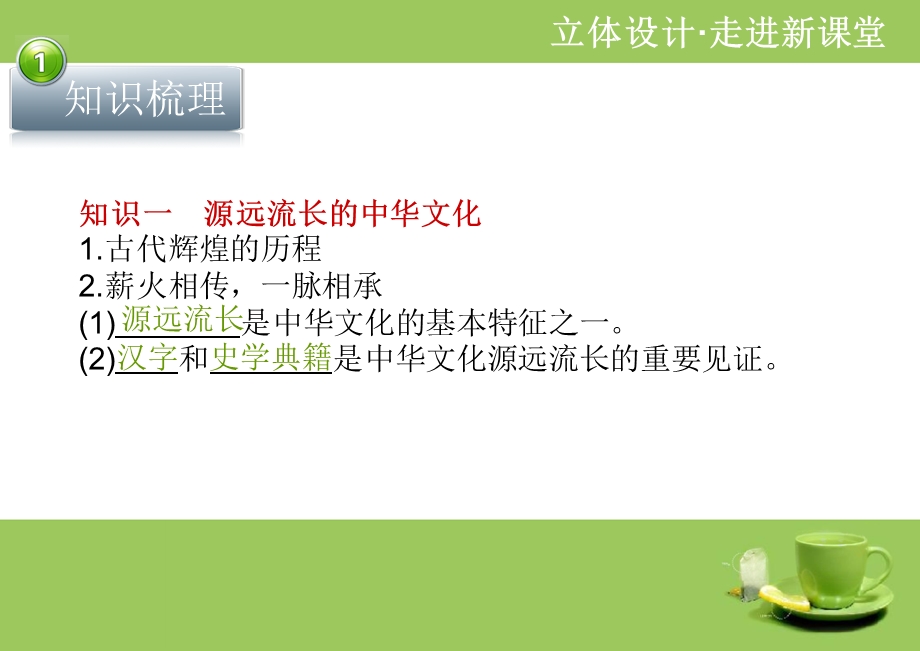 立体设计·走进新课堂

1

知识梳理

知识一　源远流长的中华文化

1.古代辉煌的历程

2.薪火相传，一脉相承

(1)源远流长是中华文化的基本特征之一。

(2)汉字和史学典籍是中华文化源远流长的重要见证。